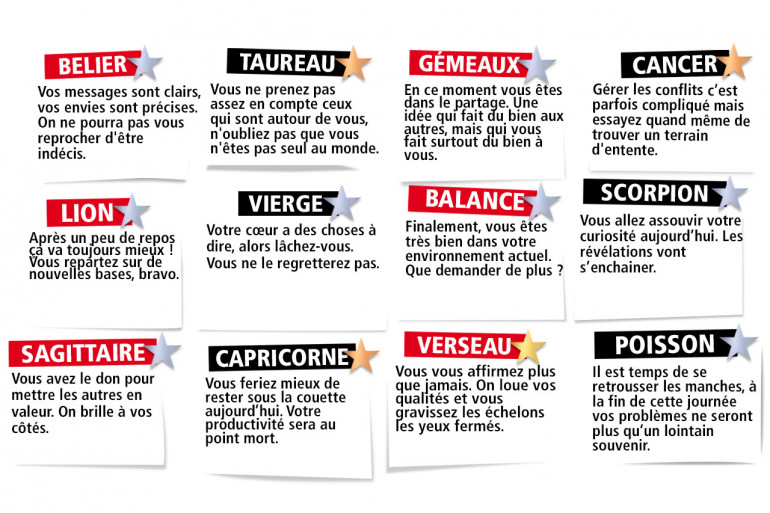 BELIER
Vos messages sont clairs, vos envies sont précises. On ne pourra pas vous reprocher d'être indécis.

TAUREAU
Vous ne prenez pas assez en compte ceux qui sont autour de vous, n'oubliez pas que vous n'êtes pas seul au monde.

GÉMEAUX
En ce moment vous êtes dans le partage. Une idée qui fait du bien aux autres, mais qui vous fait surtout du bien à vous.

CANCER
Gérer les conflits c'est parfois compliqué mais essayez quand même de trouver un terrain d'entente.

LION
Après un peu de repos ça va toujours mieux ! Vous repartez sur de nouvelles bases, bravo.

VIERGE
Votre cœur a des choses à dire, alors lâchez-vous. Vous ne le regretterez pas.

BALANCE
Finalement, vous êtes très bien dans votre environnement actuel. Que demander de plus ?

SCORPION
Vous allez assouvir votre curiosité aujourd'hui. Les révélations vont s'enchainer.

SAGITTAIRE
Vous avez le don pour mettre les autres en valeur. On brille à vos côtés.

CAPRICORNE
Vous feriez mieux de rester sous la couette aujourd'hui. Votre productivité sera au point mort.

VERSEAU
Vous vous affirmez plus que jamais. On loue vos qualités et vous gravissez les échelons les yeux fermés.

POISSON
Il est temps de se retrousser les manches, à la fin de cette journée vos problèmes ne seront plus qu'un lointain souvenir.